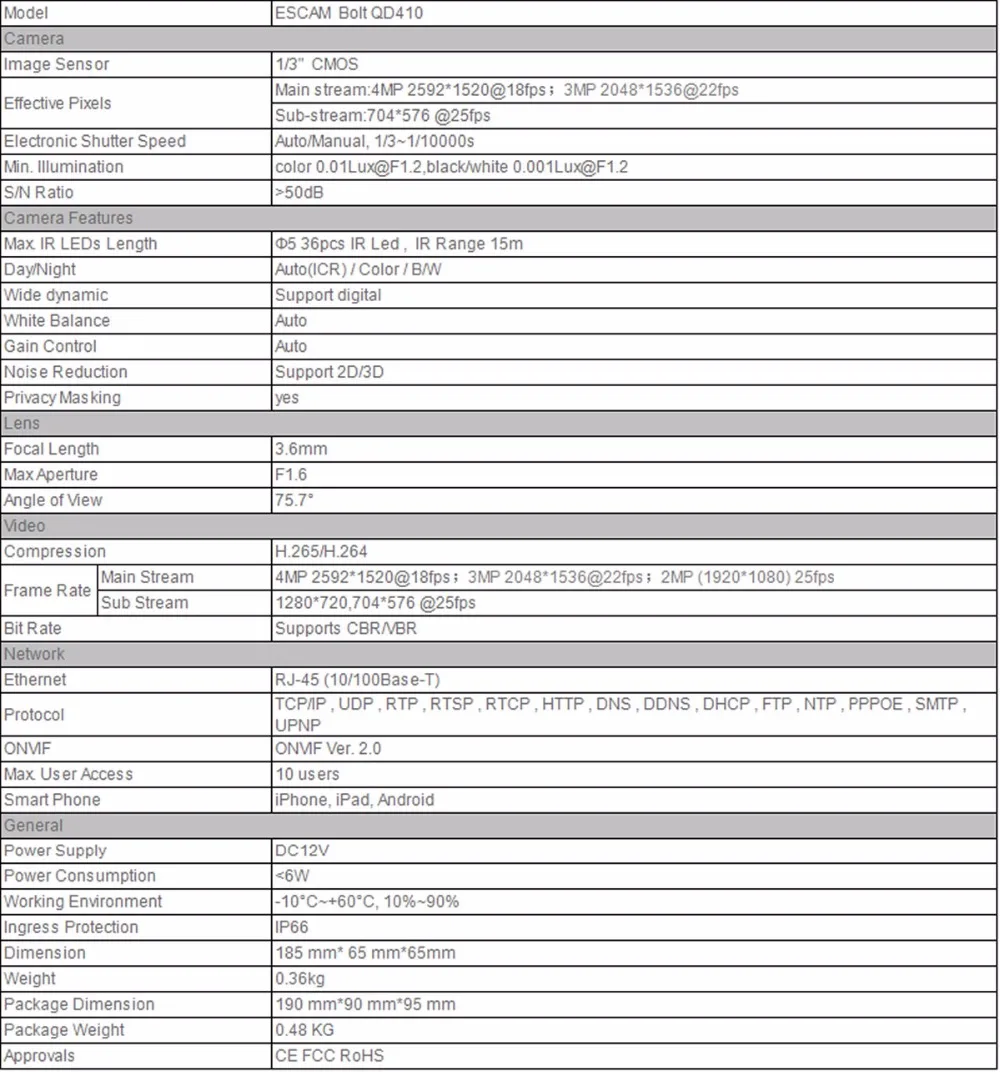 | Model | | ESCAM Bolt QD410 |
|---|---|---|
| Camera | | |
| Image Sensor | | 1/3" CMOS |
| Effective Pixels | | Main stream:4MP 2592*1520@18fps；3MP 2048*1536@22fps |
| | | Sub-stream:704*576 @25fps |
| Electronic Shutter Speed | | Auto/Manual, 1/3~1/10000s |
| Min. Illumination | | color 0.01Lux@F1.2,black/white 0.001Lux@F1.2 |
| S/N Ratio | | >50dB |
| Camera Features | | |
| Max. IR LEDs Length | | Φ5 36pcs IR Led , IR Range 15m |
| Day/Night | | Auto(ICR) / Color / B/W |
| Wide dynamic | | Support digital |
| White Balance | | Auto |
| Gain Control | | Auto |
| Noise Reduction | | Support 2D/3D |
| Privacy Masking | | yes |
| Lens | | |
| Focal Length | | 3.6mm |
| Max Aperture | | F1.6 |
| Angle of View | | 75.7° |
| Video | | |
| Compression | | H.265/H.264 |
| Frame Rate | Main Stream | 4MP 2592*1520@18fps；3MP 2048*1536@22fps；2MP (1920*1080) 25fps |
| | Sub Stream | 1280*720,704*576 @25fps |
| Bit Rate | | Supports CBR/VBR |
| Network | | |
| Ethernet | | RJ-45 (10/100Base-T) |
| Protocol | | TCP/IP , UDP , RTP , RTSP , RTCP , HTTP , DNS , DDNS , DHCP , FTP , NTP , PPPOE , SMTP , UPNP |
| ONVIF | | ONVIF Ver. 2.0 |
| Max. User Access | | 10 users |
| Smart Phone | | iPhone, iPad, Android |
| General | | |
| Power Supply | | DC12V |
| Power Consumption | | <6W |
| Working Environment | | -10°C~+60°C, 10%~90% |
| Ingress Protection | | IP66 |
| Dimension | | 185 mm* 65 mm*65mm |
| Weight | | 0.36kg |
| Package Dimension | | 190 mm*90 mm*95 mm |
| Package Weight | | 0.48 KG |
| Approvals | | CE FCC RoHS |